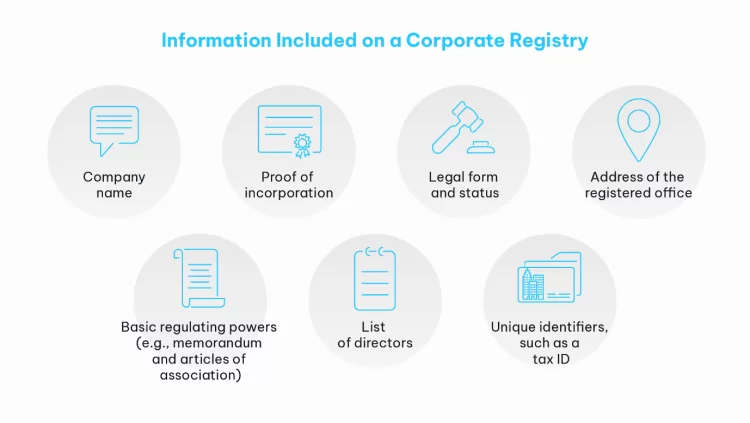 Information Included on a Corporate Registry

Company name

Proof of incorporation

Legal form and status

Address of the registered office

Basic regulating powers (e.g., memorandum and articles of association)

List of directors

Unique identifiers, such as a tax ID